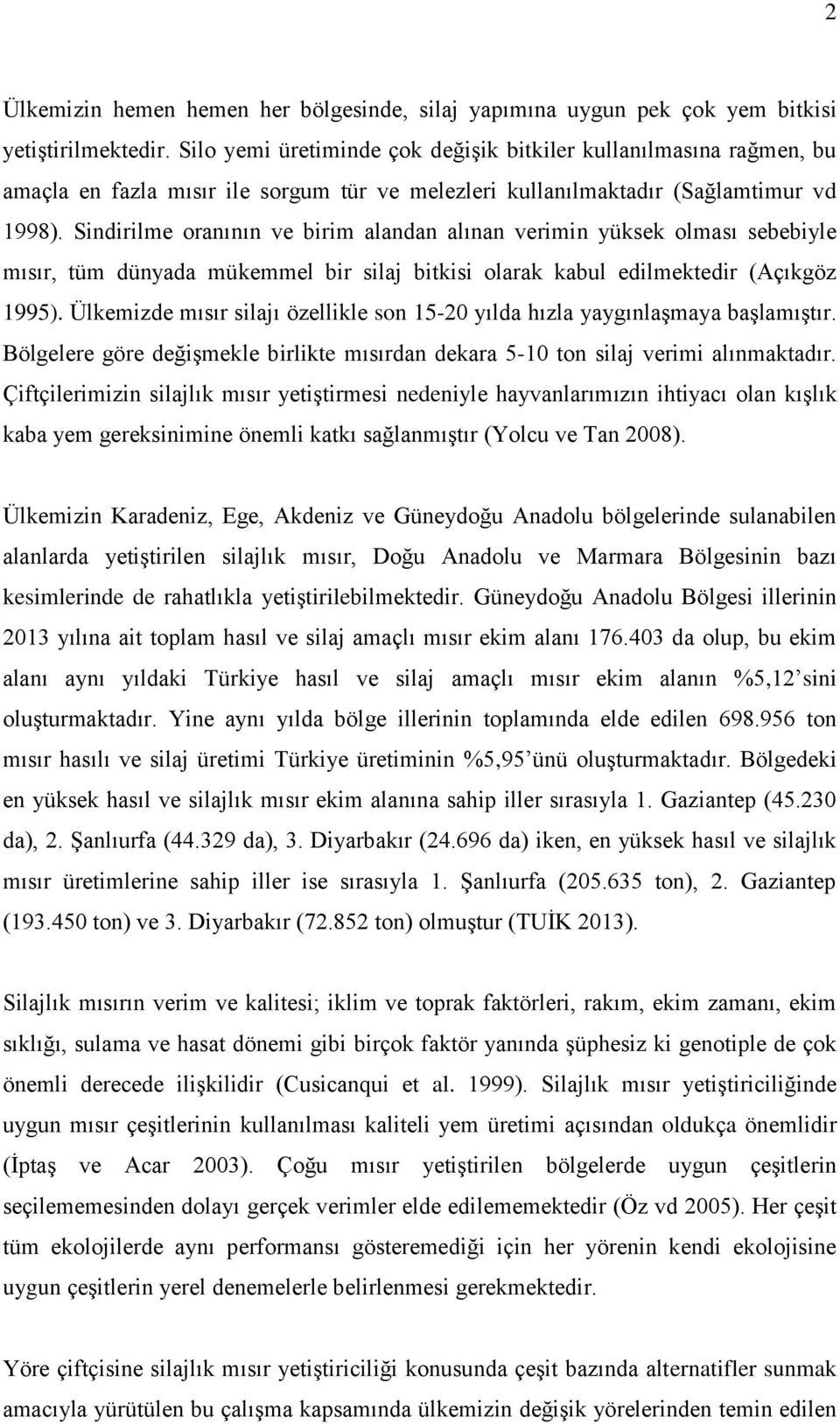 2

Ülkemizin hemen hemen her bölgesinde, silaj yapımına uygun pek çok yem bitkisi yetiştirilmektedir. Silo yemi üretiminde çok değişik bitkiler kullanılmasına rağmen, bu amaçla en fazla mısır ile sorgum tür ve melezleri kullanılmaktadır (Sağlamtimur vd 1998). Sindirilme oranının ve birim alandan alınan verimin yüksek olması sebebiyle mısır, tüm dünyada mükemmel bir silaj bitkisi olarak kabul edilmektedir (Açıkgöz 1995). Ülkemizde mısır silajı özellikle son 15-20 yılda hızla yaygınlaşmaya başlamıştır. Bölgelere göre değişmekle birlikte mısırdan dekara 5-10 ton silaj verimi alınmaktadır. Çiftçilerimizin silajlık mısır yetiştirmesi nedeniyle hayvanlarımızın ihtiyacı olan kışlık kaba yem gereksinimine önemli katkı sağlanmıştır (Yolcu ve Tan 2008).

Ülkemizin Karadeniz, Ege, Akdeniz ve Güneydoğu Anadolu bölgelerinde sulanabilen alanlarda yetiştirilen silajlık mısır, Doğu Anadolu ve Marmara Bölgesinin bazı kesimlerinde de rahatlıkla yetiştirilebilmektedir. Güneydoğu Anadolu Bölgesi illerinin 2013 yılına ait toplam hasıl ve silaj amaçlı mısır ekim alanı 176.403 da olup, bu ekim alanı aynı yıldaki Türkiye hasıl ve silaj amaçlı mısır ekim alanın %5,12’sini oluşturmaktadır. Yine aynı yılda bölge illerinin toplamında elde edilen 698.956 ton mısır hasılı ve silaj üretimi Türkiye üretiminin %5,95’ünü oluşturmaktadır. Bölgedeki en yüksek hasıl ve silajlık mısır ekim alanına sahip iller sırasıyla 1. Gaziantep (45.230 da), 2. Şanlıurfa (44.329 da), 3. Diyarbakır (24.696 da) iken, en yüksek hasıl ve silajlık mısır üretimlerine sahip iller ise sırasıyla 1. Şanlıurfa (205.635 ton), 2. Gaziantep (193.450 ton) ve 3. Diyarbakır (72.852 ton) olmuştur (TUİK 2013).

Silajlık mısırın verim ve kalitesi; iklim ve toprak faktörleri, rakım, ekim zamanı, ekim sıklığı, sulama ve hasat dönemi gibi birçok faktör yanında şüphesiz ki genotiple de çok önemli derecede ilişkilidir (Cusicanqui et al. 1999). Silajlık mısır yetiştiriciliğinde uygun mısır çeşitlerinin kullanılması kaliteli yem üretimi açısından oldukça önemlidir (İptaş ve Acar 2003). Çoğu mısır yetiştirilen bölgelerde uygun çeşitlerin seçilememesinden dolayı gerçek verimler elde edilememektedir (Öz vd 2005). Her çeşit tüm ekolojilerde aynı performansı gösteremediği için her yörenin kendi ekolojisine uygun çeşitlerin yerel denemelerle belirlenmesi gerekmektedir.

Yöre çiftçisine silajlık mısır yetiştiriciliği konusunda çeşit bazında alternatifler sunmak amacıyla yürütülen bu çalışma kapsamında ülkemizin değişik yörelerinden temin edilen